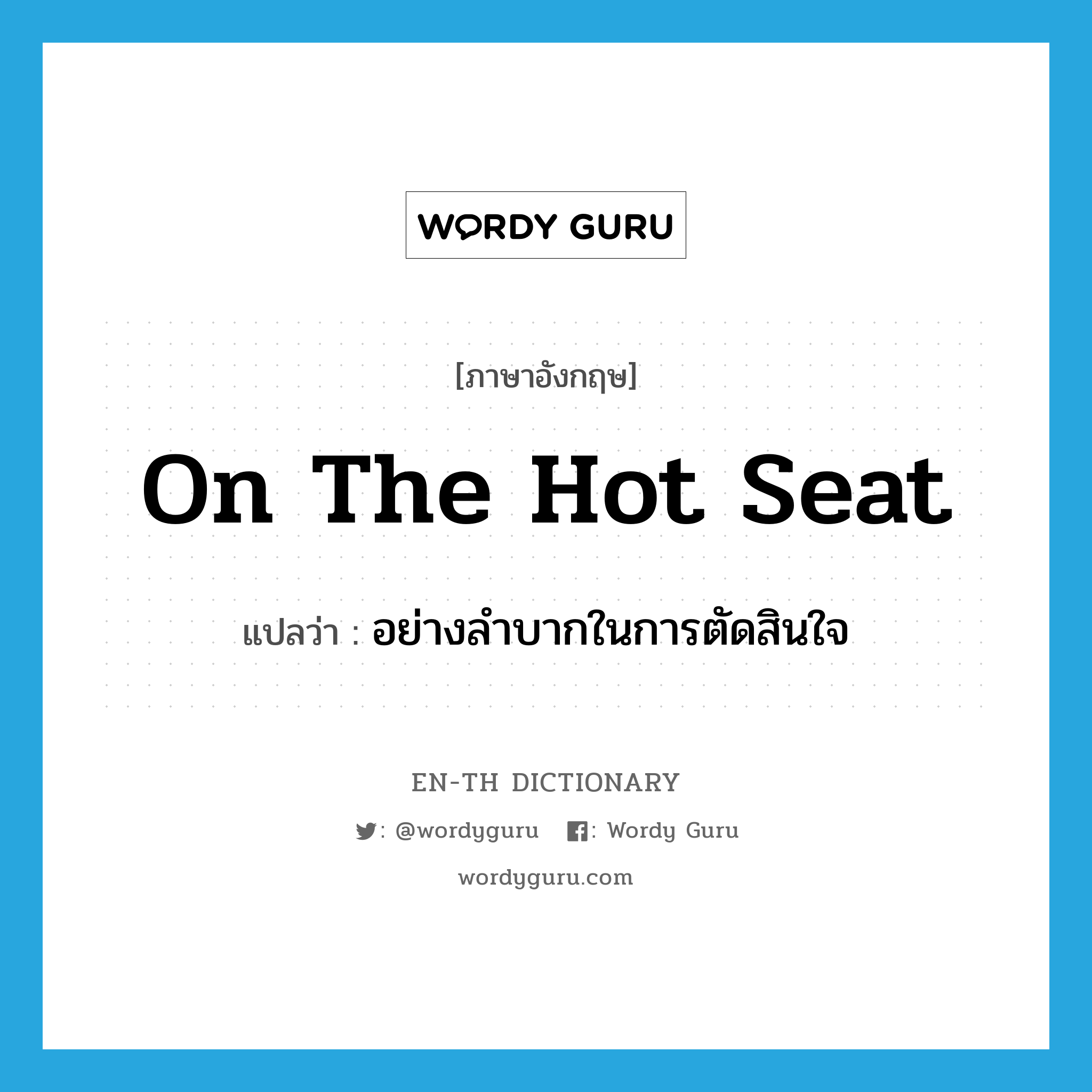 WORDY GURU

[ภาษาอังกฤษ]

On The Hot Seat

แปลว่า : อย่างลำบากในการตัดสินใจ

EN-TH DICTIONARY

: @wordyguru : Wordy Guru

wordyguru.com